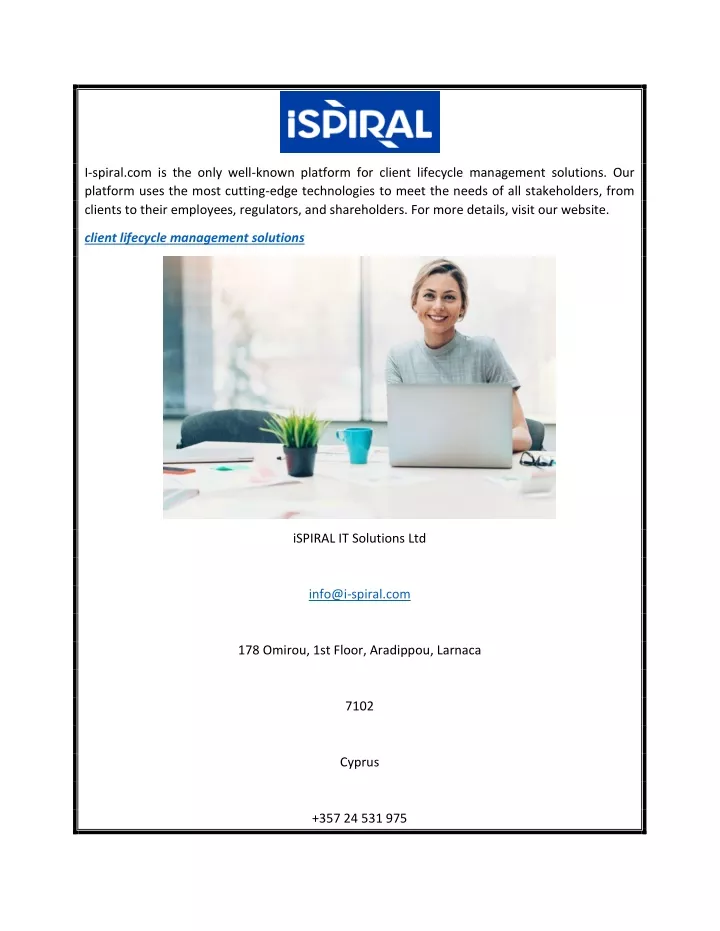 iSPIRAL

I-spiral.com is the only well-known platform for client lifecycle management solutions. Our platform uses the most cutting-edge technologies to meet the needs of all stakeholders, from clients to their employees, regulators, and shareholders. For more details, visit our website.

client lifecycle management solutions

iSPIRAL IT Solutions Ltd

info@i-spiral.com

178 Omirou, 1st Floor, Aradippou, Larnaca

7102

Cyprus

+357 24 531 975